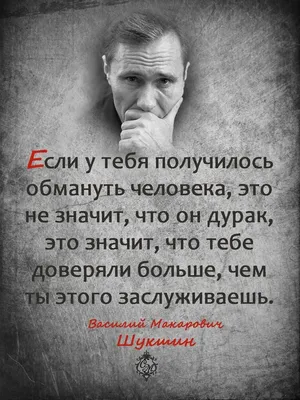 Если у тебя получилось обмануть человека, это не значит, что он дурак, это значит, что тебе доверяли больше, чем ты этого заслуживаешь.

Василий Макарович
Шукшин